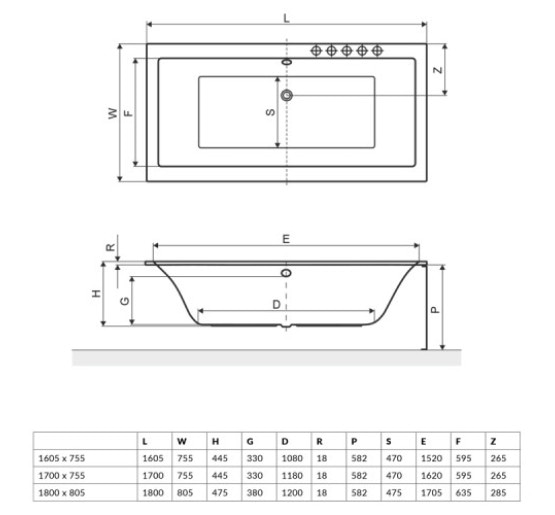 L

W F S Z

R E

H G D P

|  | L | W | H | G | D | R | P | S | E | F | Z |
|---|---|---|---|---|---|---|---|---|---|---|---|
| 1605 x 755 | 1605 | 755 | 445 | 330 | 1080 | 18 | 582 | 470 | 1520 | 595 | 265 |
| 1700 x 755 | 1700 | 755 | 445 | 330 | 1180 | 18 | 582 | 470 | 1620 | 595 | 265 |
| 1800 x 805 | 1800 | 805 | 475 | 380 | 1200 | 18 | 582 | 475 | 1705 | 635 | 285 |